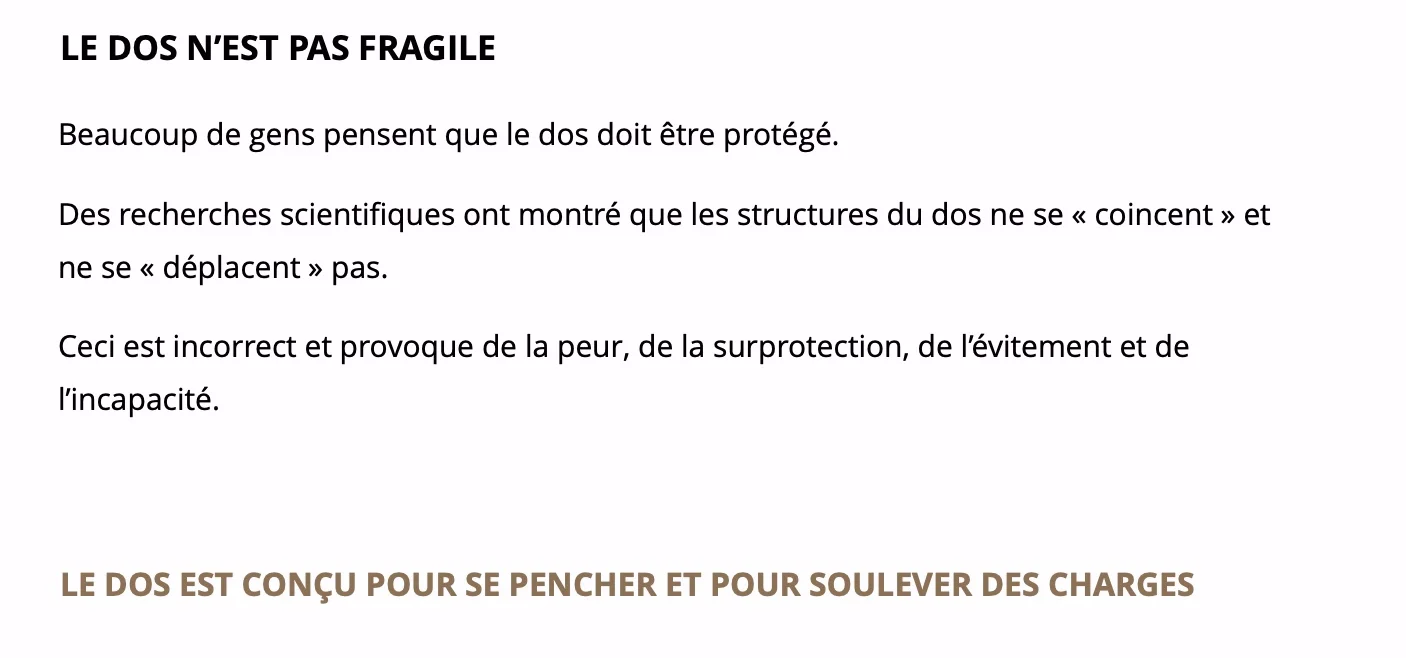 LE DOS N’EST PAS FRAGILE

Beaucoup de gens pensent que le dos doit être protégé.

Des recherches scientifiques ont montré que les structures du dos ne se « coincent » et ne se « déplacent » pas.

Ceci est incorrect et provoque de la peur, de la surprotection, de l’évitement et de l’incapacité.

LE DOS EST CONÇU POUR SE PENCHER ET POUR SOULEVER DES CHARGES